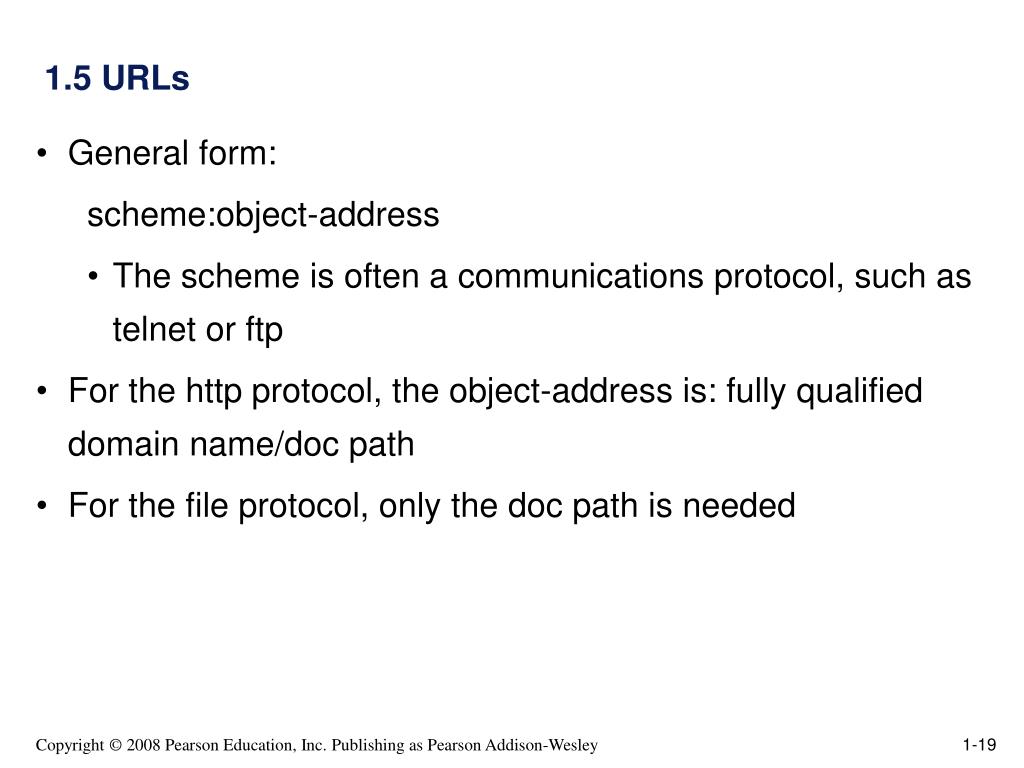 1.5 URLs

• General form:

scheme:object-address

• The scheme is often a communications protocol, such as telnet or ftp

• For the http protocol, the object-address is: fully qualified domain name/doc path

• For the file protocol, only the doc path is needed

Copyright © 2008 Pearson Education, Inc. Publishing as Pearson Addison-Wesley

1-19